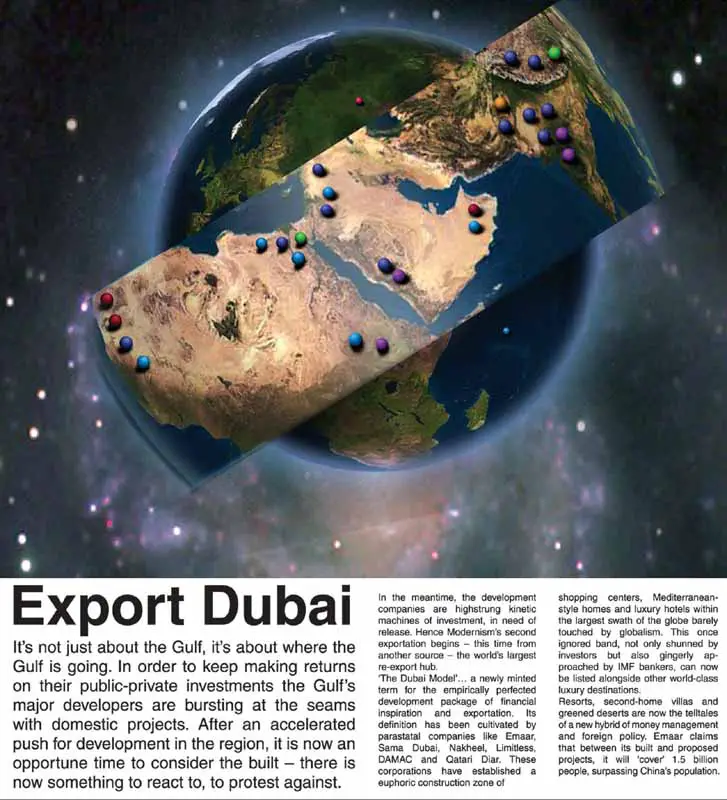 Export Dubai

It's not just about the Gulf, it's about where the Gulf is going. In order to keep making returns on their public-private investments the Gulf's major developers are bursting at the seams with domestic projects. After an accelerated push for development in the region, it is now an opportune time to consider the built – there is now something to react to, to protest against.

In the meantime, the development companies are highstrung kinetic machines of investment, in need of release. Hence Modernism's second exportation begins – this time from another source – the world's largest re-export hub.

'The Dubai Model'... a newly minted term for the empirically perfected development package of financial inspiration and exportation. Its definition has been cultivated by parastatal companies like Emaar, Sama Dubai, Nakheel, Limitless, DAMAC and Qatari Diar. These corporations have established a euphoric construction zone of

shopping centers, Mediterranean-style homes and luxury hotels within the largest swath of the globe barely touched by globalism. This once ignored band, not only shunned by investors but also gingerly approached by IMF bankers, can now be listed alongside other world-class luxury destinations.

Resorts, second-home villas and greened deserts are now the telltales of a new hybrid of money management and foreign policy. Emaar claims that between its built and proposed projects, it will 'cover' 1.5 billion people, surpassing China's population.